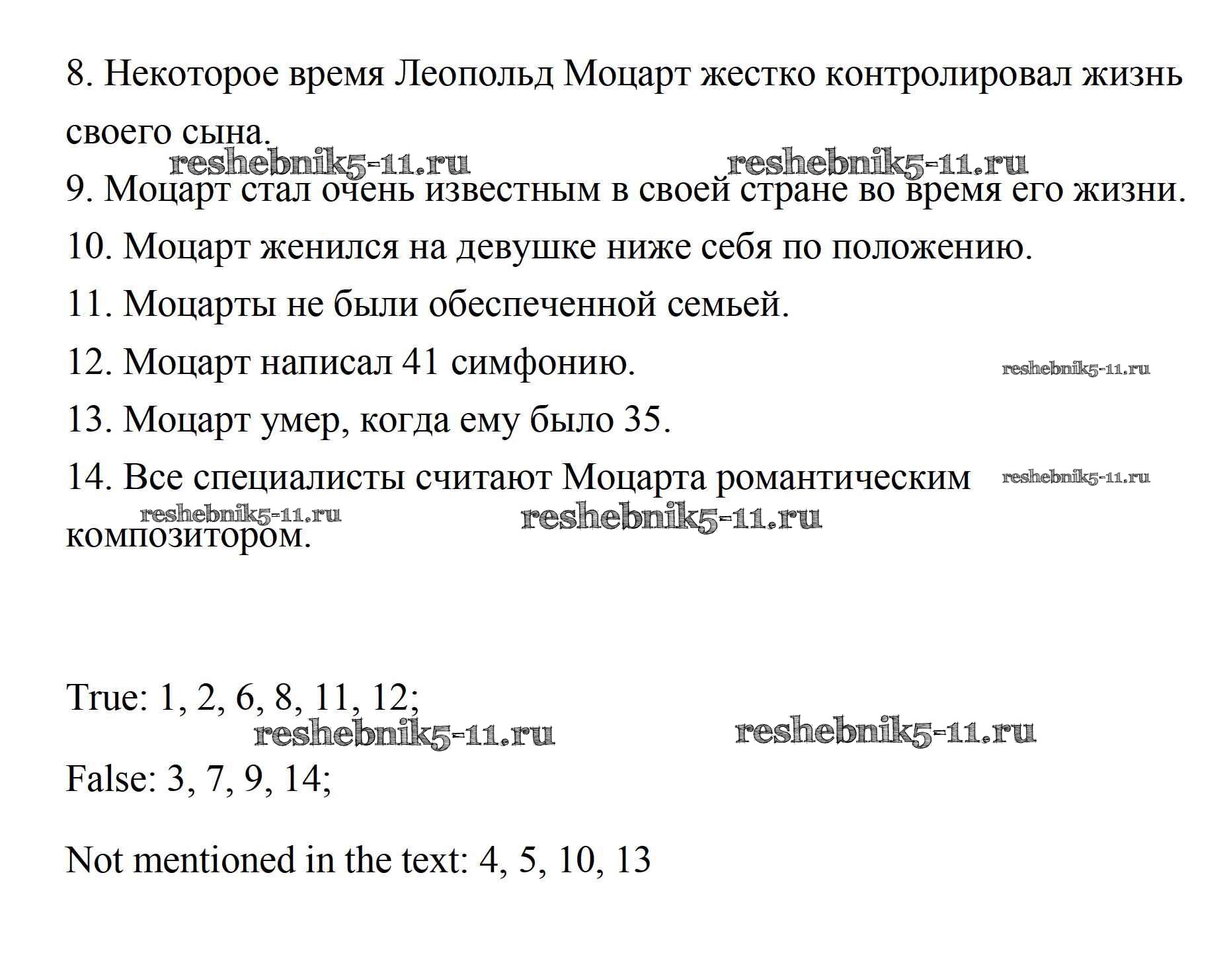 8. Некоторое время Леопольд Моцарт жестко контролировал жизнь своего сына.

reshebnik5-11.ru reshebnik5-11.ru

9. Моцарт стал очень известным в своей стране во время его жизни.

10. Моцарт женился на девушке ниже себя по положению.

11. Моцарты не были обеспеченной семьей.

12. Моцарт написал 41 симфонию. reshebnik5-11.ru

13. Моцарт умер, когда ему было 35.

14. Все специалисты считают Моцарта романтическим композитором. reshebnik5-11.ru

reshebnik5-11.ru reshebnik5-11.ru

True: 1, 2, 6, 8, 11, 12;

reshebnik5-11.ru reshebnik5-11.ru

False: 3, 7, 9, 14;

Not mentioned in the text: 4, 5, 10, 13